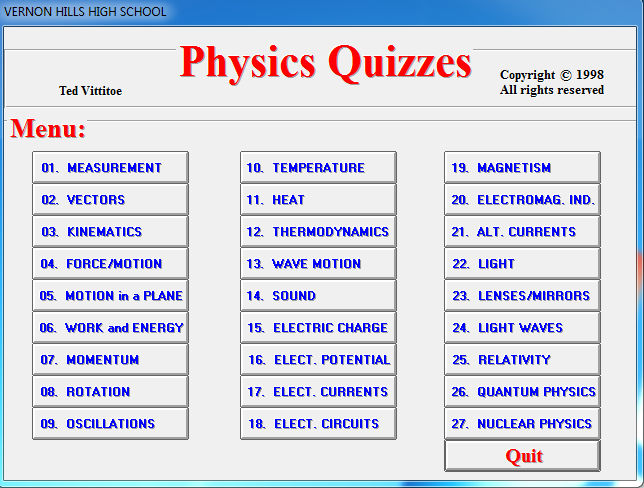 VERNON HILLS HIGH SCHOOL

Physics Quizzes

Ted Vittitoe

Copyright © 1998
All rights reserved

Menu:

01. MEASUREMENT
02. VECTORS
03. KINEMATICS
04. FORCE/MOTION
05. MOTION in a PLANE
06. WORK and ENERGY
07. MOMENTUM
08. ROTATION
09. OSCILLATIONS

10. TEMPERATURE
11. HEAT
12. THERMODYNAMICS
13. WAVE MOTION
14. SOUND
15. ELECTRIC CHARGE
16. ELECT. POTENTIAL
17. ELECT. CURRENTS
18. ELECT. CIRCUITS

19. MAGNETISM
20. ELECTROMAG. IND.
21. ALT. CURRENTS
22. LIGHT
23. LENSES/MIRRORS
24. LIGHT WAVES
25. RELATIVITY
26. QUANTUM PHYSICS
27. NUCLEAR PHYSICS

Quit